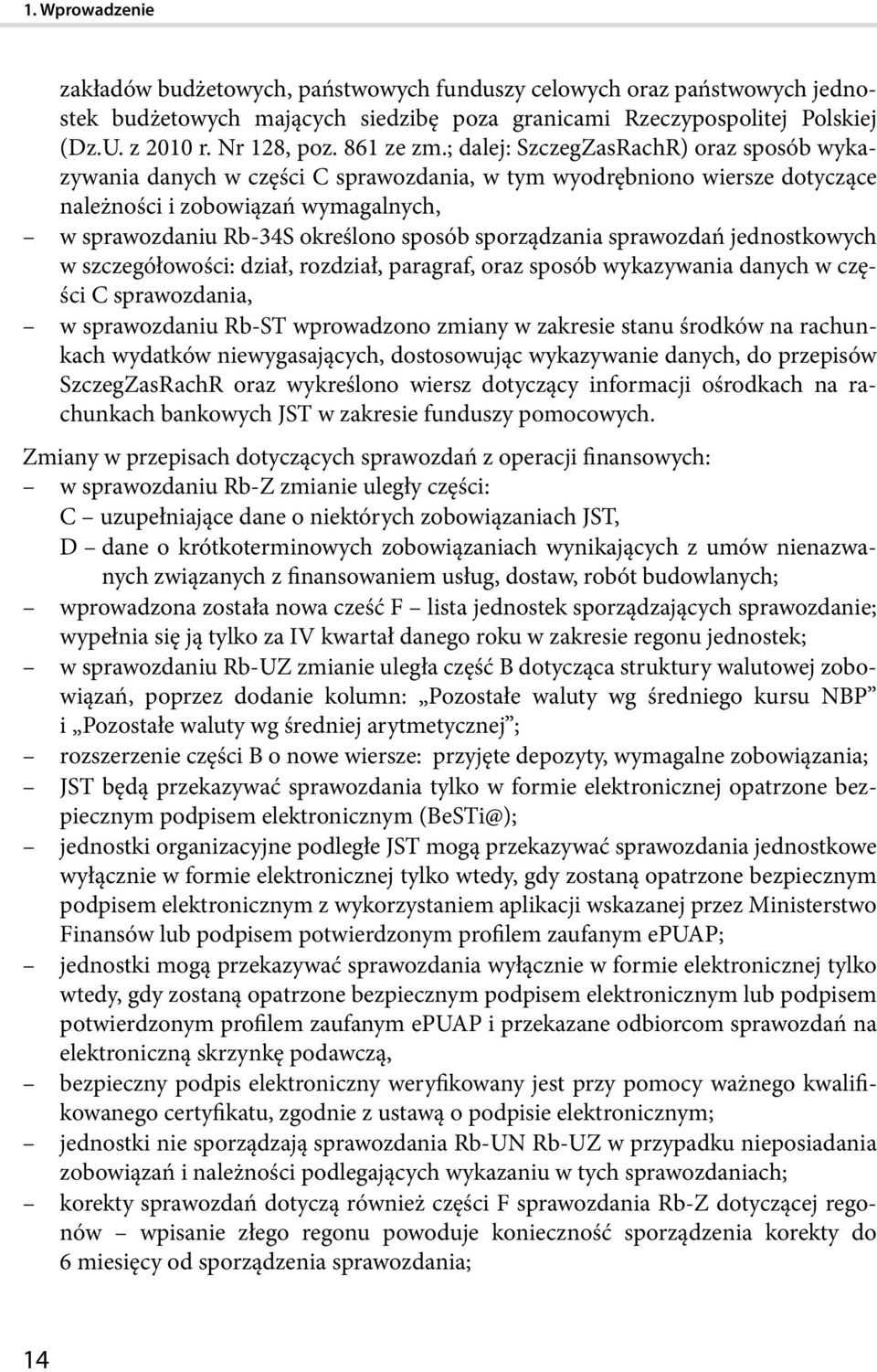 1. Wprowadzenie

zakładów budżetowych, państwowych funduszy celowych oraz państwowych jednostek budżetowych mających siedzibę poza granicami Rzeczypospolitej Polskiej (Dz.U. z 2010 r. Nr 128, poz. 861 ze zm.; dalej: SzczegZasRachR) oraz sposób wykazywania danych w części C sprawozdania, w tym wyodrębniono wiersze dotyczące należności i zobowiązań wymagalnych,
– w sprawozdaniu Rb-34S określono sposób sporządzania sprawozdań jednostkowych w szczegółowości: dział, rozdział, paragraf, oraz sposób wykazywania danych w części C sprawozdania,
– w sprawozdaniu Rb-ST wprowadzono zmiany w zakresie stanu środków na rachunkach wydatków niewygasających, dostosowując wykazywanie danych, do przepisów SzczegZasRachR oraz wykreślono wiersz dotyczący informacji ośrodkach na rachunkach bankowych JST w zakresie funduszy pomocowych.

Zmiany w przepisach dotyczących sprawozdań z operacji finansowych:
– w sprawozdaniu Rb-Z zmianie uległy części:
C – uzupełniające dane o niektórych zobowiązaniach JST,
D – dane o krótkoterminowych zobowiązaniach wynikających z umów nienazwanych związanych z finansowaniem usług, dostaw, robót budowlanych;
– wprowadzona została nowa cześć F – lista jednostek sporządzających sprawozdanie; wypełnia się ją tylko za IV kwartał danego roku w zakresie regonu jednostek;
– w sprawozdaniu Rb-UZ zmianie uległa część B dotycząca struktury walutowej zobowiązań, poprzez dodanie kolumn: „Pozostałe waluty wg średniego kursu NBP” i „Pozostałe waluty wg średniej arytmetycznej”;
– rozszerzenie części B o nowe wiersze: przyjęte depozyty, wymagalne zobowiązania;
– JST będą przekazywać sprawozdania tylko w formie elektronicznej opatrzone bezpiecznym podpisem elektronicznym (BeSTi@);
– jednostki organizacyjne podległe JST mogą przekazywać sprawozdania jednostkowe wyłącznie w formie elektronicznej tylko wtedy, gdy zostaną opatrzone bezpiecznym podpisem elektronicznym z wykorzystaniem aplikacji wskazanej przez Ministerstwo Finansów lub podpisem potwierdzonym profilem zaufanym ePUAP;
– jednostki mogą przekazywać sprawozdania wyłącznie w formie elektronicznej tylko wtedy, gdy zostaną opatrzone bezpiecznym podpisem elektronicznym lub podpisem potwierdzonym profilem zaufanym ePUAP i przekazane odbiorcom sprawozdań na elektroniczną skrzynkę podawczą,
– bezpieczny podpis elektroniczny weryfikowany jest przy pomocy ważnego kwalifikowanego certyfikatu, zgodnie z ustawą o podpisie elektronicznym;
– jednostki nie sporządzają sprawozdania Rb-UN Rb-UZ w przypadku nieposiadania zobowiązań i należności podlegających wykazaniu w tych sprawozdaniach;
– korekty sprawozdań dotyczą również części F sprawozdania Rb-Z dotyczącej regonów – wpisanie złego regonu powoduje konieczność sporządzenia korekty do 6 miesięcy od sporządzenia sprawozdania;

14